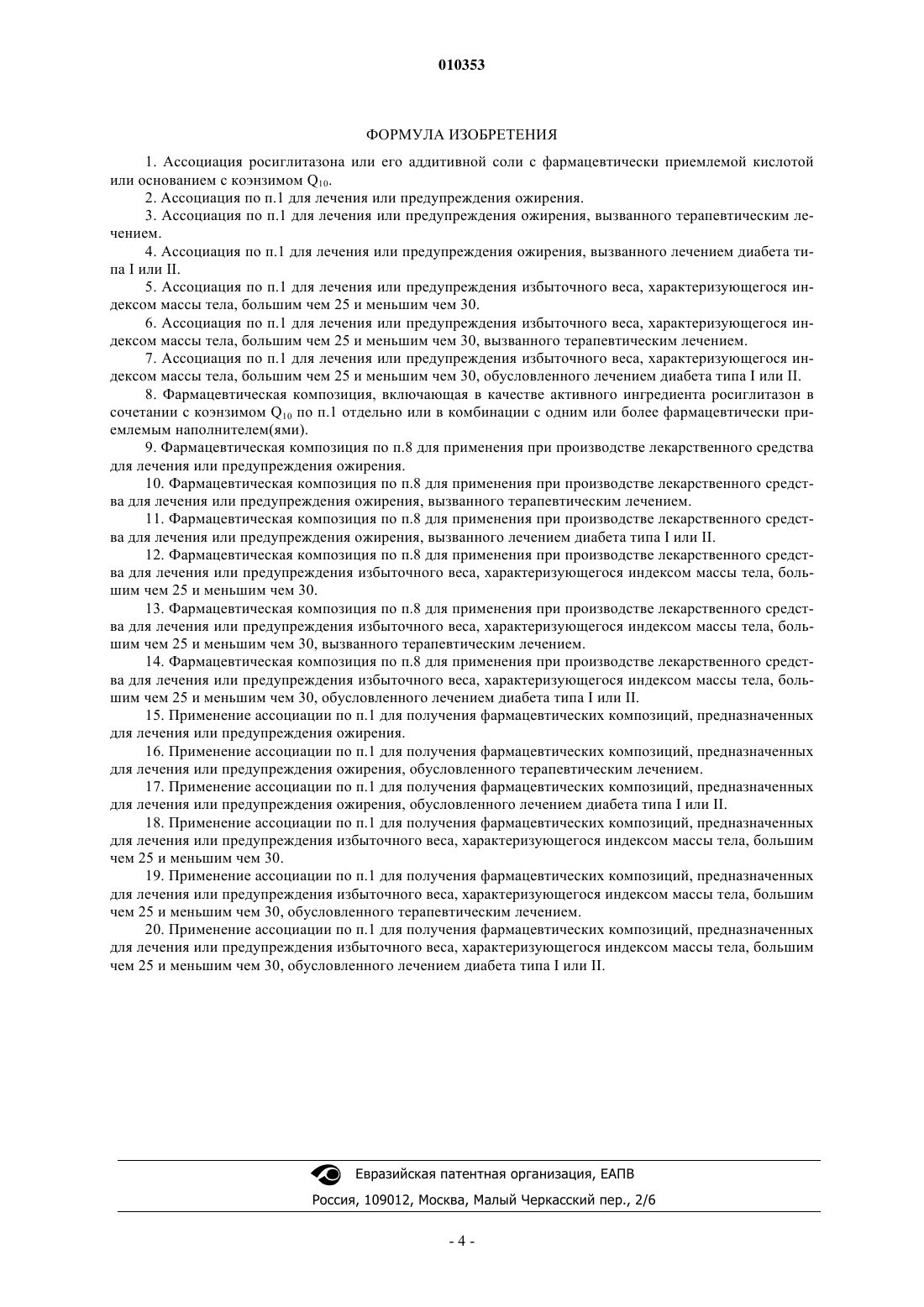 010353

ФОРМУЛА ИЗОБРЕТЕНИЯ

1. Ассоциация росиглитазона или его аддитивной соли с фармацевтически приемлемой кислотой или основанием с коэнзимом $Q_{10}$.

2. Ассоциация по п.1 для лечения или предупреждения ожирения.

3. Ассоциация по п.1 для лечения или предупреждения ожирения, вызванного терапевтическим лечением.

4. Ассоциация по п.1 для лечения или предупреждения ожирения, вызванного лечением диабета типа I или II.

5. Ассоциация по п.1 для лечения или предупреждения избыточного веса, характеризующегося индексом массы тела, большим чем 25 и меньшим чем 30.

6. Ассоциация по п.1 для лечения или предупреждения избыточного веса, характеризующегося индексом массы тела, большим чем 25 и меньшим чем 30, вызванного терапевтическим лечением.

7. Ассоциация по п.1 для лечения или предупреждения избыточного веса, характеризующегося индексом массы тела, большим чем 25 и меньшим чем 30, обусловленного лечением диабета типа I или II.

8. Фармацевтическая композиция, включающая в качестве активного ингредиента росиглитазон в сочетании с коэнзимом $Q_{10}$ по п.1 отдельно или в комбинации с одним или более фармацевтически приемлемым наполнителем(ями).

9. Фармацевтическая композиция по п.8 для применения при производстве лекарственного средства для лечения или предупреждения ожирения.

10. Фармацевтическая композиция по п.8 для применения при производстве лекарственного средства для лечения или предупреждения ожирения, вызванного терапевтическим лечением.

11. Фармацевтическая композиция по п.8 для применения при производстве лекарственного средства для лечения или предупреждения ожирения, вызванного лечением диабета типа I или II.

12. Фармацевтическая композиция по п.8 для применения при производстве лекарственного средства для лечения или предупреждения избыточного веса, характеризующегося индексом массы тела, большим чем 25 и меньшим чем 30.

13. Фармацевтическая композиция по п.8 для применения при производстве лекарственного средства для лечения или предупреждения избыточного веса, характеризующегося индексом массы тела, большим чем 25 и меньшим чем 30, вызванного терапевтическим лечением.

14. Фармацевтическая композиция по п.8 для применения при производстве лекарственного средства для лечения или предупреждения избыточного веса, характеризующегося индексом массы тела, большим чем 25 и меньшим чем 30, обусловленного лечением диабета типа I или II.

15. Применение ассоциации по п.1 для получения фармацевтических композиций, предназначенных для лечения или предупреждения ожирения.

16. Применение ассоциации по п.1 для получения фармацевтических композиций, предназначенных для лечения или предупреждения ожирения, обусловленного терапевтическим лечением.

17. Применение ассоциации по п.1 для получения фармацевтических композиций, предназначенных для лечения или предупреждения ожирения, обусловленного лечением диабета типа I или II.

18. Применение ассоциации по п.1 для получения фармацевтических композиций, предназначенных для лечения или предупреждения избыточного веса, характеризующегося индексом массы тела, большим чем 25 и меньшим чем 30.

19. Применение ассоциации по п.1 для получения фармацевтических композиций, предназначенных для лечения или предупреждения избыточного веса, характеризующегося индексом массы тела, большим чем 25 и меньшим чем 30, обусловленного терапевтическим лечением.

20. Применение ассоциации по п.1 для получения фармацевтических композиций, предназначенных для лечения или предупреждения избыточного веса, характеризующегося индексом массы тела, большим чем 25 и меньшим чем 30, обусловленного лечением диабета типа I или II.

Евразийская патентная организация, ЕАПВ
Россия, 109012, Москва, Малый Черкасский пер., 2/6

- 4 -